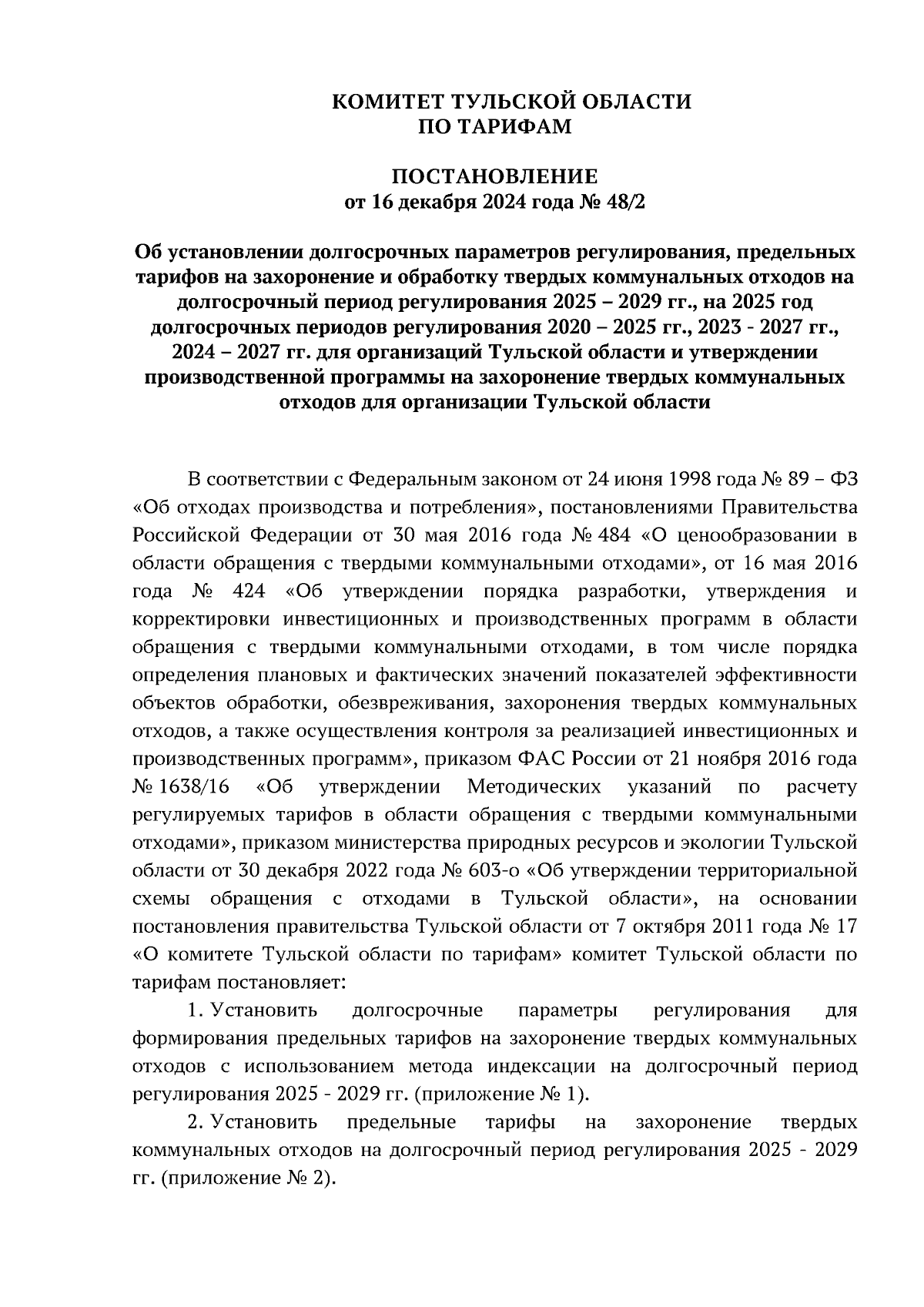 КОМИТЕТ ТУЛЬСКОЙ ОБЛАСТИ
ПО ТАРИФАМ

ПОСТАНОВЛЕНИЕ
от 16 декабря 2024 года № 48/2

Об установлении долгосрочных параметров регулирования, предельных тарифов на захоронение и обработку твердых коммунальных отходов на долгосрочный период регулирования 2025 – 2029 гг., на 2025 год долгосрочных периодов регулирования 2020 – 2025 гг., 2023 - 2027 гг., 2024 – 2027 гг. для организаций Тульской области и утверждении производственной программы на захоронение твердых коммунальных отходов для организации Тульской области

В соответствии с Федеральным законом от 24 июня 1998 года № 89 – ФЗ «Об отходах производства и потребления», постановлениями Правительства Российской Федерации от 30 мая 2016 года № 484 «О ценообразовании в области обращения с твердыми коммунальными отходами», от 16 мая 2016 года № 424 «Об утверждении порядка разработки, утверждения и корректировки инвестиционных и производственных программ в области обращения с твердыми коммунальными отходами, в том числе порядка определения плановых и фактических значений показателей эффективности объектов обработки, обезвреживания, захоронения твердых коммунальных отходов, а также осуществления контроля за реализацией инвестиционных и производственных программ», приказом ФАС России от 21 ноября 2016 года № 1638/16 «Об утверждении Методических указаний по расчету регулируемых тарифов в области обращения с твердыми коммунальными отходами», приказом министерства природных ресурсов и экологии Тульской области от 30 декабря 2022 года № 603-о «Об утверждении территориальной схемы обращения с отходами в Тульской области», на основании постановления правительства Тульской области от 7 октября 2011 года № 17 «О комитете Тульской области по тарифам» комитет Тульской области по тарифам постановляет:

1. Установить долгосрочные параметры регулирования для формирования предельных тарифов на захоронение твердых коммунальных отходов с использованием метода индексации на долгосрочный период регулирования 2025 - 2029 гг. (приложение № 1).

2. Установить предельные тарифы на захоронение твердых коммунальных отходов на долгосрочный период регулирования 2025 - 2029 гг. (приложение № 2).